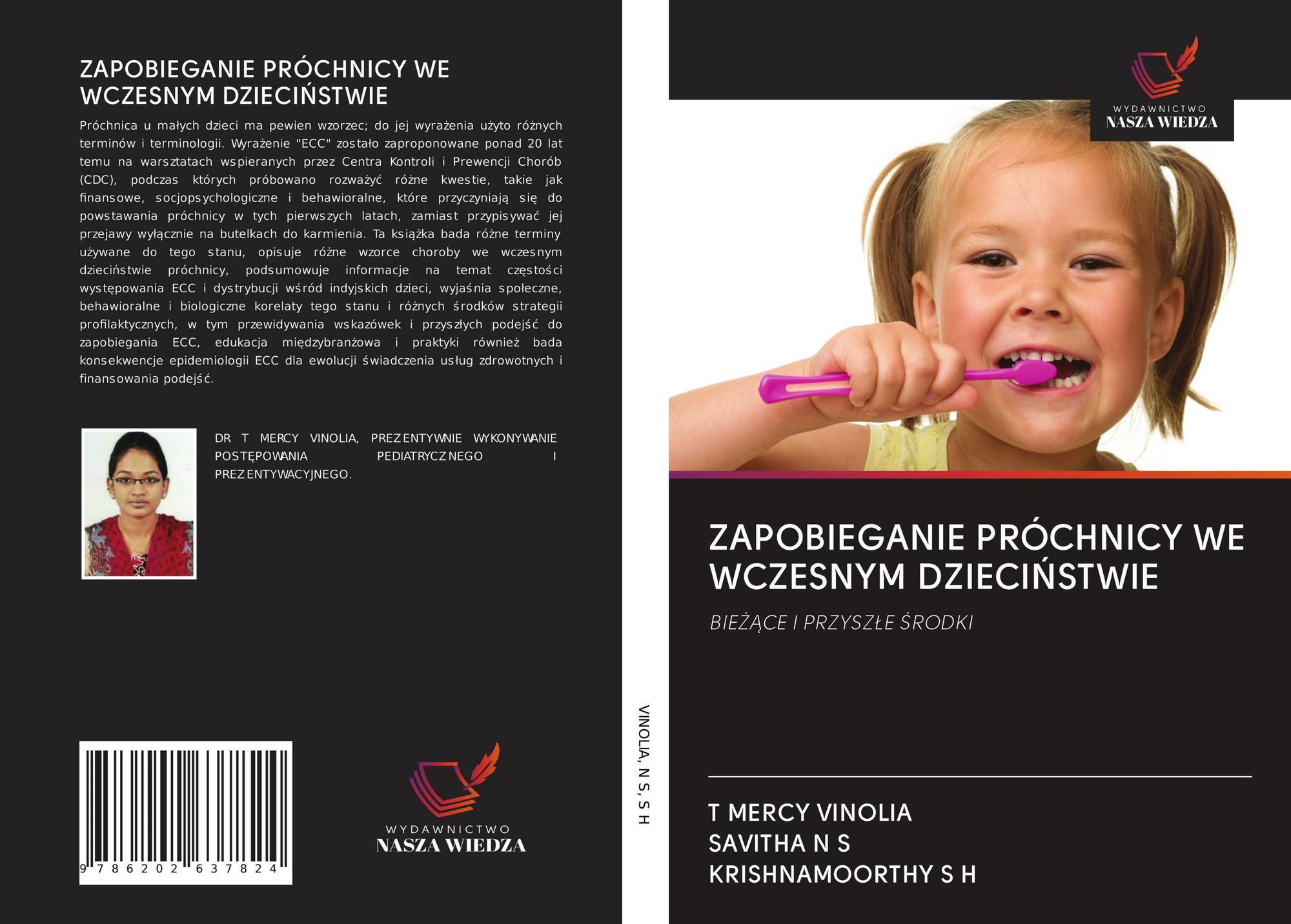 ZAPOBIEGANIE PRÓCHNICY WE WCZESNYM DZIECIŃSTWIE

Próchnica u małych dzieci ma pewien wzorzec; do jej wyrażenia użyto różnych terminów i terminologii. Wyrażenie "ECC" zostało zaproponowane ponad 20 lat temu na warsztatach wspieranych przez Centra Kontroli i Prewencji Chorób (CDC), podczas których próbowano rozważyć różne kwestie, takie jak finansowe, socjopsychologiczne i behawioralne, które przyczyniają się do powstawania próchnicy w tych pierwszych latach, zamiast przypisywać jej przejawy wyłącznie na butelkach do karmienia. Ta książka bada różne terminy używane do tego stanu, opisuje różne wzorce choroby we wczesnym dzieciństwie próchnicy, podsumowuje informacje na temat częstości występowania ECC i dystrybucji wśród indyjskich dzieci, wyjaśnia społeczne, behawioralne i biologiczne korelaty tego stanu i różnych środków strategii profilaktycznych, w tym przewidywania wskazówek i przyszłych podejść do zapobiegania ECC, edukacja międzybranżowa i praktyki również bada konsekwencje epidemiologii ECC dla ewolucji świadczenia usług zdrowotnych i finansowania podejść.

DR T MERCY VINOLIA, PREZENTYWNIE WYKONYWANIE POSTĘPOWANIA PEDIATRYCZNEGO I PREZENTYWACYJNEGO.

9 786202 637824

WYDAWNICTWO
NASZA WIEDZA

VINOLIA, N S, S H

WYDAWNICTWO
NASZA WIEDZA

ZAPOBIEGANIE PRÓCHNICY WE WCZESNYM DZIECIŃSTWIE

BIEŻĄCE I PRZYSZŁE ŚRODKI

T MERCY VINOLIA
SAVITHA N S
KRISHNAMOORTHY S H